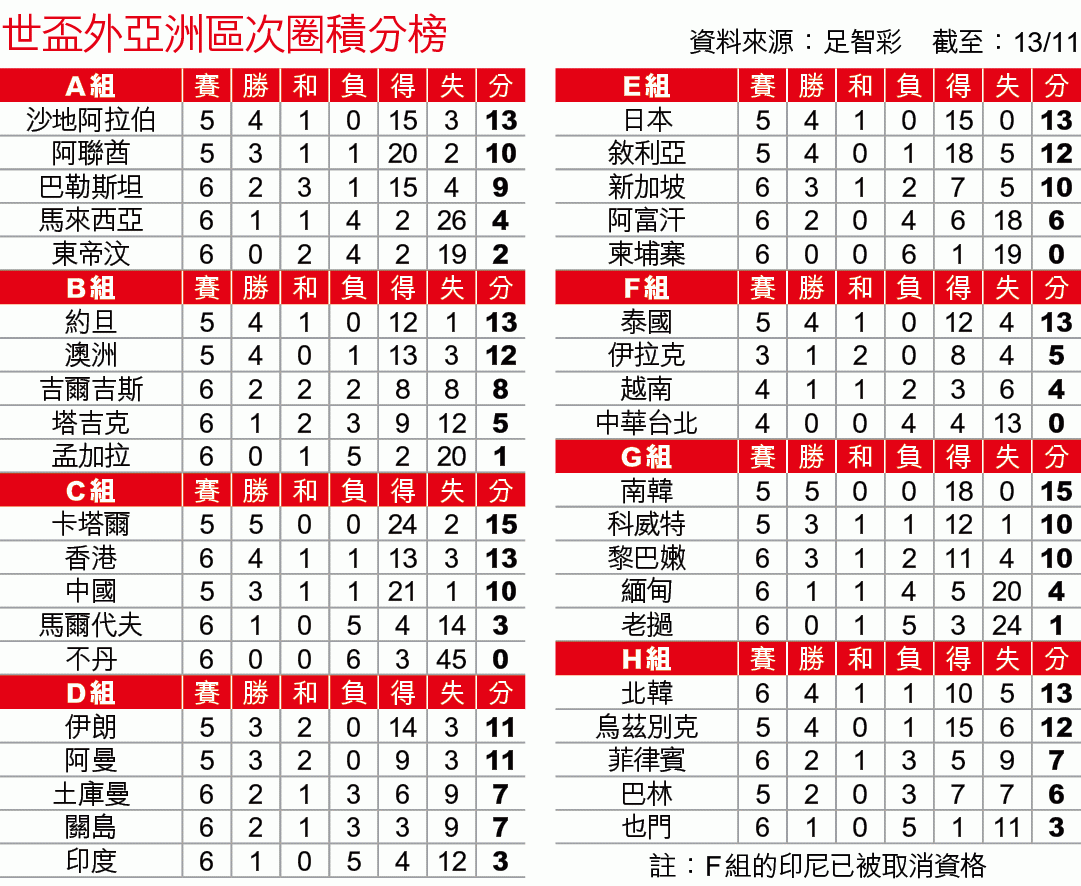 世盃外亞洲區次圈積分榜

資料來源：足智彩　截至：13/11

| A組 | 賽 | 勝 | 和 | 負 | 得 | 失 | 分 |
|---|---|---|---|---|---|---|---|
| 沙地阿拉伯 | 5 | 4 | 1 | 0 | 15 | 3 | 13 |
| 阿聯酋 | 5 | 3 | 1 | 1 | 20 | 2 | 10 |
| 巴勒斯坦 | 6 | 2 | 3 | 1 | 15 | 4 | 9 |
| 馬來西亞 | 6 | 1 | 1 | 4 | 2 | 26 | 4 |
| 東帝汶 | 6 | 0 | 2 | 4 | 2 | 19 | 2 |

| B組 | 賽 | 勝 | 和 | 負 | 得 | 失 | 分 |
|---|---|---|---|---|---|---|---|
| 約旦 | 5 | 4 | 1 | 0 | 12 | 1 | 13 |
| 澳洲 | 5 | 4 | 0 | 1 | 13 | 3 | 12 |
| 吉爾吉斯 | 6 | 2 | 2 | 2 | 8 | 8 | 8 |
| 塔吉克 | 6 | 1 | 2 | 3 | 9 | 12 | 5 |
| 孟加拉 | 6 | 0 | 1 | 5 | 2 | 20 | 1 |

| C組 | 賽 | 勝 | 和 | 負 | 得 | 失 | 分 |
|---|---|---|---|---|---|---|---|
| 卡塔爾 | 5 | 5 | 0 | 0 | 24 | 2 | 15 |
| 香港 | 6 | 4 | 1 | 1 | 13 | 3 | 13 |
| 中國 | 5 | 3 | 1 | 1 | 21 | 1 | 10 |
| 馬爾代夫 | 6 | 1 | 0 | 5 | 4 | 14 | 3 |
| 不丹 | 6 | 0 | 0 | 6 | 3 | 45 | 0 |

| D組 | 賽 | 勝 | 和 | 負 | 得 | 失 | 分 |
|---|---|---|---|---|---|---|---|
| 伊朗 | 5 | 3 | 2 | 0 | 14 | 3 | 11 |
| 阿曼 | 5 | 3 | 2 | 0 | 9 | 3 | 11 |
| 土庫曼 | 6 | 2 | 1 | 3 | 6 | 9 | 7 |
| 關島 | 6 | 2 | 1 | 3 | 3 | 9 | 7 |
| 印度 | 6 | 1 | 0 | 5 | 4 | 12 | 3 |

| E組 | 賽 | 勝 | 和 | 負 | 得 | 失 | 分 |
|---|---|---|---|---|---|---|---|
| 日本 | 5 | 4 | 1 | 0 | 15 | 0 | 13 |
| 敘利亞 | 5 | 4 | 0 | 1 | 18 | 5 | 12 |
| 新加坡 | 6 | 3 | 1 | 2 | 7 | 5 | 10 |
| 阿富汗 | 6 | 2 | 0 | 4 | 6 | 18 | 6 |
| 柬埔寨 | 6 | 0 | 0 | 6 | 1 | 19 | 0 |

| F組 | 賽 | 勝 | 和 | 負 | 得 | 失 | 分 |
|---|---|---|---|---|---|---|---|
| 泰國 | 5 | 4 | 1 | 0 | 12 | 4 | 13 |
| 伊拉克 | 3 | 1 | 2 | 0 | 8 | 4 | 5 |
| 越南 | 4 | 1 | 1 | 2 | 3 | 6 | 4 |
| 中華台北 | 4 | 0 | 0 | 4 | 4 | 13 | 0 |

| G組 | 賽 | 勝 | 和 | 負 | 得 | 失 | 分 |
|---|---|---|---|---|---|---|---|
| 南韓 | 5 | 5 | 0 | 0 | 18 | 0 | 15 |
| 科威特 | 5 | 3 | 1 | 1 | 12 | 1 | 10 |
| 黎巴嫩 | 6 | 3 | 1 | 2 | 11 | 4 | 10 |
| 緬甸 | 6 | 1 | 1 | 4 | 5 | 20 | 4 |
| 老撾 | 6 | 0 | 1 | 5 | 3 | 24 | 1 |

| H組 | 賽 | 勝 | 和 | 負 | 得 | 失 | 分 |
|---|---|---|---|---|---|---|---|
| 北韓 | 6 | 4 | 1 | 1 | 10 | 5 | 13 |
| 烏茲別克 | 5 | 4 | 0 | 1 | 15 | 6 | 12 |
| 菲律賓 | 6 | 2 | 1 | 3 | 5 | 9 | 7 |
| 巴林 | 5 | 2 | 0 | 3 | 7 | 7 | 6 |
| 也門 | 6 | 1 | 0 | 5 | 1 | 11 | 3 |

註：F組的印尼已被取消資格